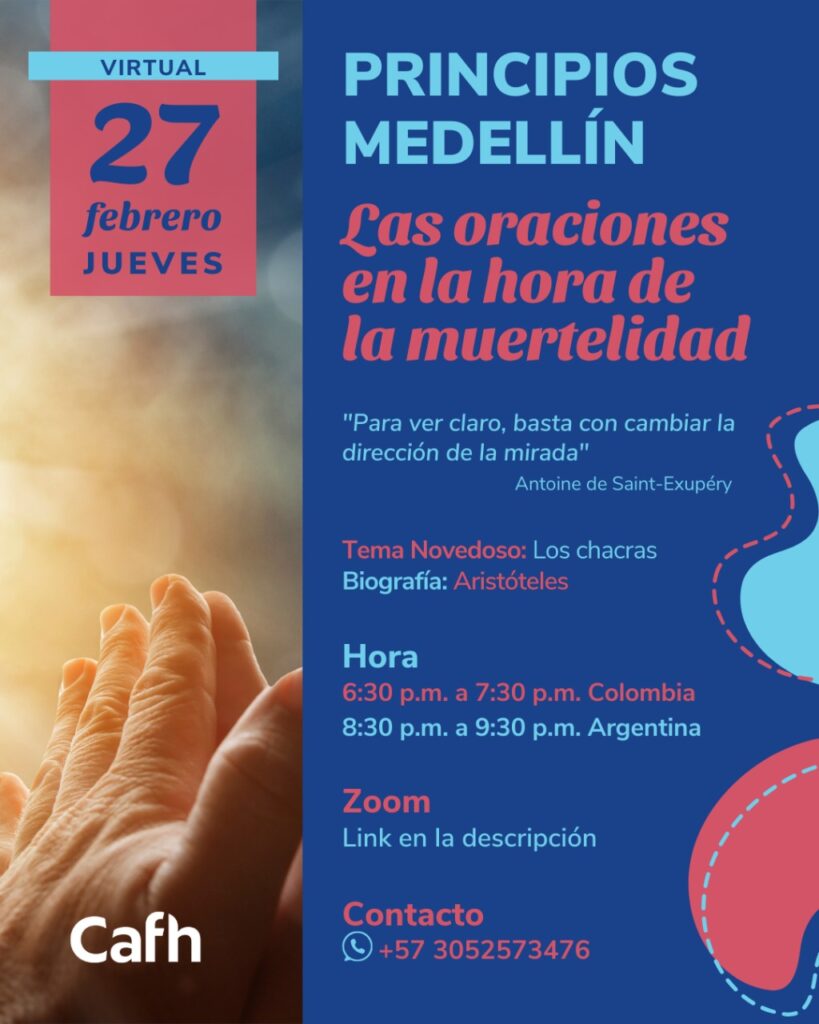 VIRTUAL
27
febrero
JUEVES

PRINCIPIOS MEDELLÍN

Las oraciones en la hora de la muertelidad

"Para ver claro, basta con cambiar la dirección de la mirada"
Antoine de Saint-Exupéry

Tema Novedoso: Los chacras
Biografía: Aristóteles

Hora
6:30 p.m. a 7:30 p.m. Colombia
8:30 p.m. a 9:30 p.m. Argentina

Zoom
Link en la descripción

Contacto
+57 3052573476

Cafh